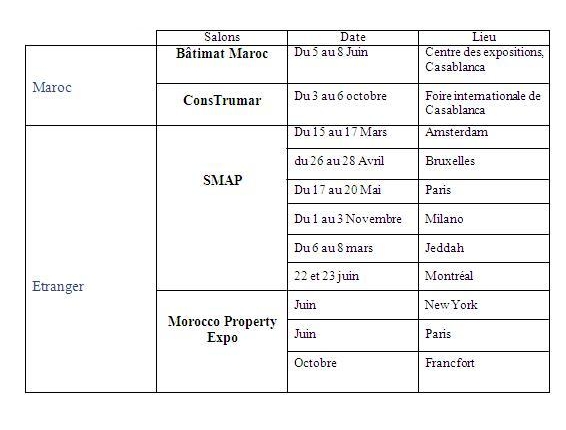 |  | Salons | Date | Lieu |
|---|---|---|---|
| Maroc | Bâtimat Maroc | Du 5 au 8 Juin | Centre des expositions, Casablanca |
|  | ConsTrumar | Du 3 au 6 octobre | Foire internationale de Casablanca |
| Etranger | SMAP | Du 15 au 17 Mars | Amsterdam |
|  |  | du 26 au 28 Avril | Bruxelles |
|  |  | Du 17 au 20 Mai | Paris |
|  |  | Du 1 au 3 Novembre | Milano |
|  |  | Du 6 au 8 mars | Jeddah |
|  |  | 22 et 23 juin | Montréal |
|  | Morocco Property Expo | Juin | New York |
|  |  | Juin | Paris |
|  |  | Octobre | Francfort |